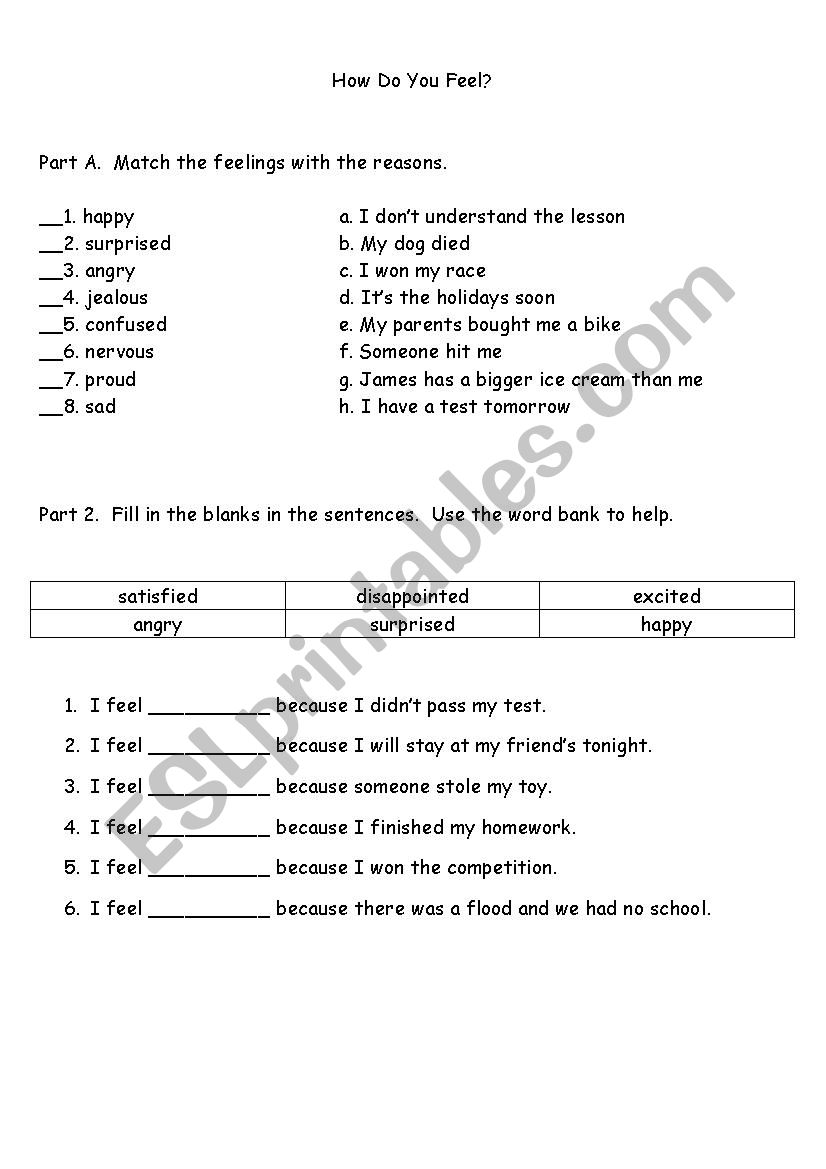 How Do You Feel?

Part A. Match the feelings with the reasons.

__1. happy
__2. surprised
__3. angry
__4. jealous
__5. confused
__6. nervous
__7. proud
__8. sad

a. I don't understand the lesson
b. My dog died
c. I won my race
d. It's the holidays soon
e. My parents bought me a bike
f. Someone hit me
g. James has a bigger ice cream than me
h. I have a test tomorrow

Part 2. Fill in the blanks in the sentences. Use the word bank to help.

| satisfied | disappointed | excited |
|---|---|---|
| angry | surprised | happy |

1. I feel __________ because I didn't pass my test.
2. I feel __________ because I will stay at my friend's tonight.
3. I feel __________ because someone stole my toy.
4. I feel __________ because I finished my homework.
5. I feel __________ because I won the competition.
6. I feel __________ because there was a flood and we had no school.

ESLprintables.com